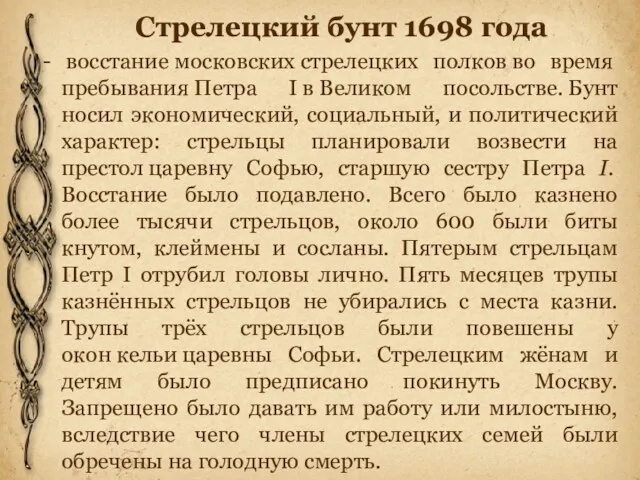 Стрелецкий бунт 1698 года

- восстание московских стрелецких полков во время пребывания Петра I в Великом посольстве. Бунт носил экономический, социальный, и политический характер: стрельцы планировали возвести на престол царевну Софью, старшую сестру Петра I. Восстание было подавлено. Всего было казнено более тысячи стрельцов, около 600 были биты кнутом, клеймены и сосланы. Пятерым стрельцам Петр I отрубил головы лично. Пять месяцев трупы казнённых стрельцов не убирались с места казни. Трупы трёх стрельцов были повешены у окон кельи царевны Софьи. Стрелецким жёнам и детям было предписано покинуть Москву. Запрещено было давать им работу или милостыню, вследствие чего члены стрелецких семей были обречены на голодную смерть.